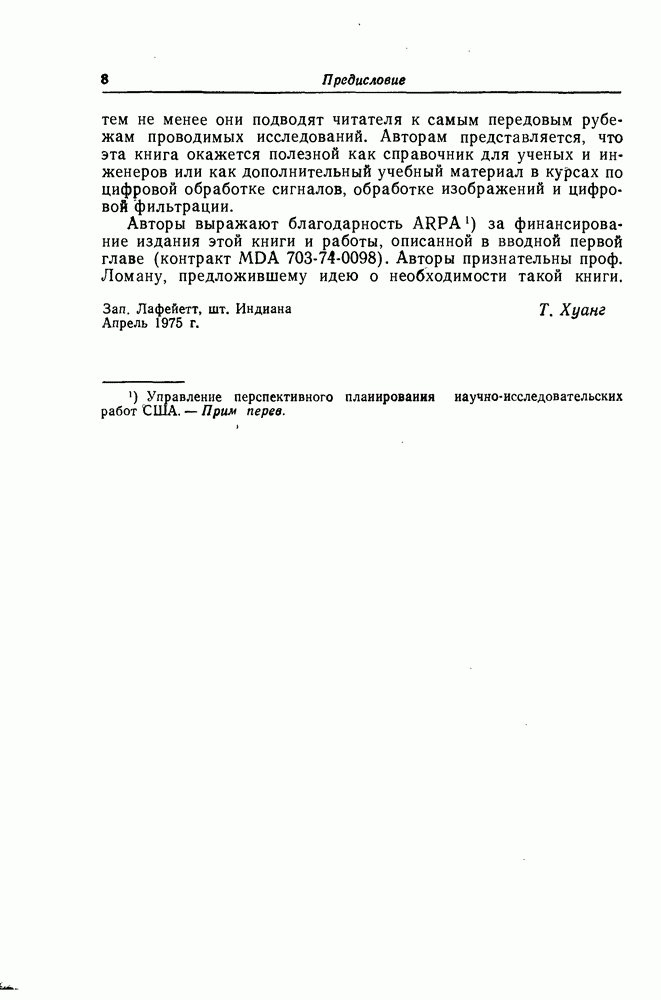 8 Предисловие

тем не менее они подводят читателя к самым передовым рубежам проводимых исследований. Авторам представляется, что эта книга окажется полезной как справочник для ученых и инженеров или как дополнительный учебный материал в курсах по цифровой обработке сигналов, обработке изображений и цифровой фильтрации.

Авторы выражают благодарность ARPA¹) за финансирование издания этой книги и работы, описанной в вводной первой главе (контракт MDA 703-74-0098). Авторы признательны проф. Ломану, предложившему идею о необходимости такой книги.

Зап. Лафейетт, шт. Индиана
Апрель 1975 г.

Т. Хуанг

¹) Управление перспективного планирования научно-исследовательских работ США. — Прим перев.